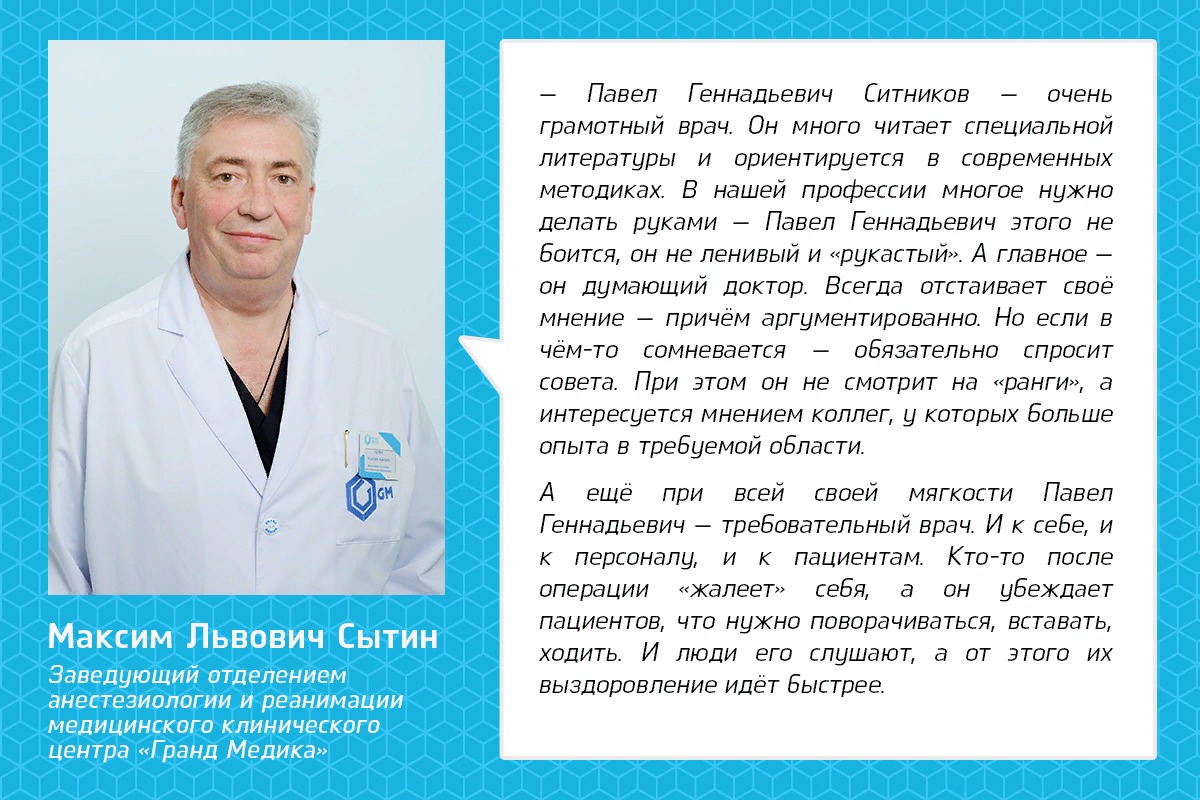 GM

Максим Львович Сытин

Заведующий отделением анестезиологии и реанимации медицинского клинического центра «Гранд Медика»

— Павел Геннадьевич Ситников — очень грамотный врач. Он много читает специальной литературы и ориентируется в современных методиках. В нашей профессии многое нужно делать руками — Павел Геннадьевич этого не боится, он не ленивый и «рукастый». А главное — он думающий доктор. Всегда отстаивает своё мнение — причём аргументированно. Но если в чём-то сомневается — обязательно спросит совета. При этом он не смотрит на «ранги», а интересуется мнением коллег, у которых больше опыта в требуемой области.

А ещё при всей своей мягкости Павел Геннадьевич — требовательный врач. И к себе, и к персоналу, и к пациентам. Кто-то после операции «жалеет» себя, а он убеждает пациентов, что нужно поворачиваться, вставать, ходить. И люди его слушают, а от этого их выздоровление идёт быстрее.